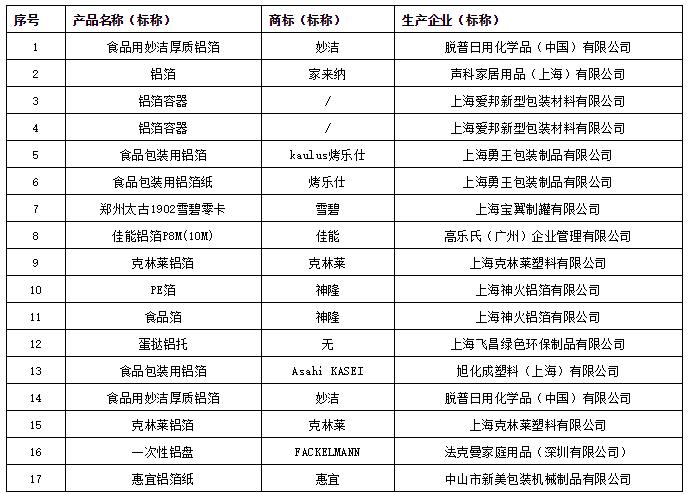 | 序号 | 产品名称（标称） | 商标（标称） | 生产企业（标称） |
|---|---|---|---|
| 1 | 食品用妙洁厚质铝箔 | 妙洁 | 脱普日用化学品（中国）有限公司 |
| 2 | 铝箔 | 家来纳 | 声科家居用品（上海）有限公司 |
| 3 | 铝箔容器 | / | 上海爱邦新型包装材料有限公司 |
| 4 | 铝箔容器 | / | 上海爱邦新型包装材料有限公司 |
| 5 | 食品包装用铝箔 | kaulus烤乐仕 | 上海勇王包装制品有限公司 |
| 6 | 食品包装用铝箔纸 | 烤乐仕 | 上海勇王包装制品有限公司 |
| 7 | 郑州太古1902雪碧零卡 | 雪碧 | 上海宝翼制罐有限公司 |
| 8 | 佳能铝箔P8M(10M) | 佳能 | 高乐氏（广州）企业管理有限公司 |
| 9 | 克林莱铝箔 | 克林莱 | 上海克林莱塑料有限公司 |
| 10 | PE箔 | 神隆 | 上海神火铝箔有限公司 |
| 11 | 食品箔 | 神隆 | 上海神火铝箔有限公司 |
| 12 | 蛋挞铝托 | 无 | 上海飞昌绿色环保制品有限公司 |
| 13 | 食品包装用铝箔 | Asahi KASEI | 旭化成塑料（上海）有限公司 |
| 14 | 食品用妙洁厚质铝箔 | 妙洁 | 脱普日用化学品（中国）有限公司 |
| 15 | 克林莱铝箔 | 克林莱 | 上海克林莱塑料有限公司 |
| 16 | 一次性铝盘 | FACKELMANN | 法克曼家庭用品（深圳有限公司） |
| 17 | 惠宜铝箔纸 | 惠宜 | 中山市新美包装机械制品有限公司 |